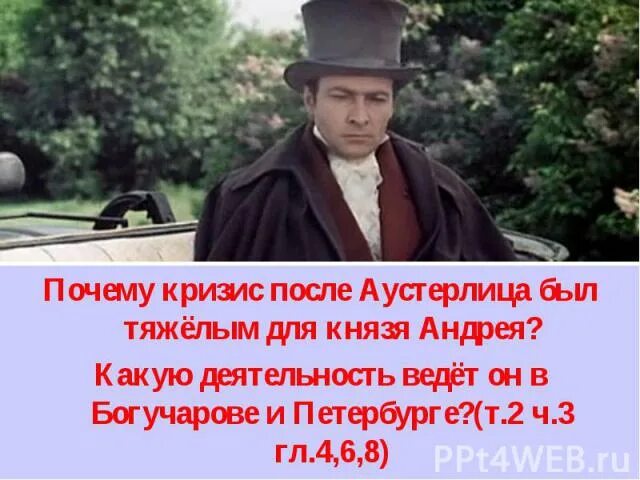 Почему кризис после Аустерлица был тяжёлым для князя Андрея?

Какую деятельность ведёт он в Богучарове и Петербурге?(т.2 ч.3 гл.4,6,8)

PPt4WEB.ru